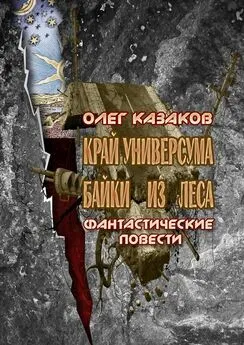 ОЛЕГ КАЗАКОВ

КРАЙ УНИВЕРСУМА

БАЙКИ ИЗ ЛЕСА

ФАНТАСТИЧЕСКИЕ ПОВЕСТИ